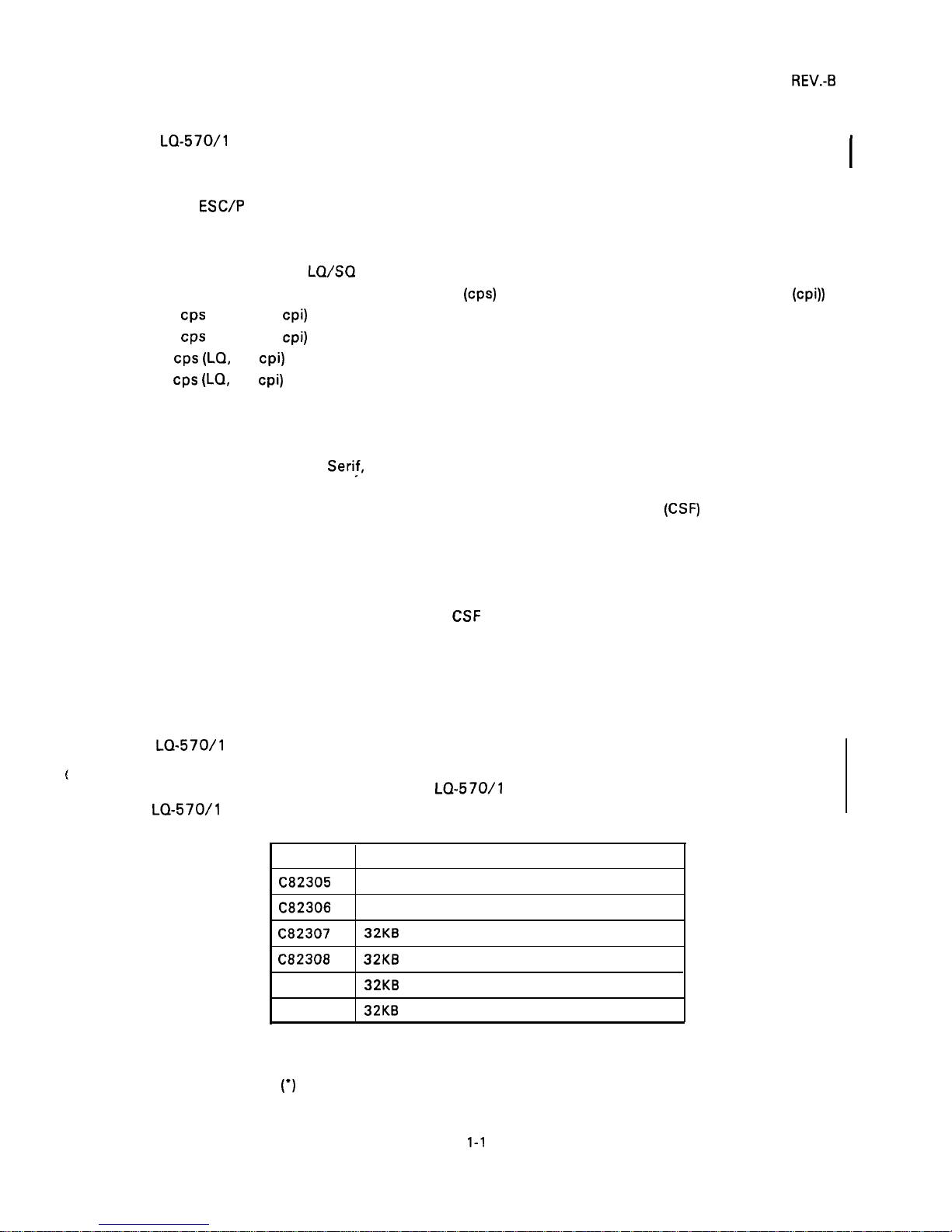 REV.-B

LQ-570/1

ESC/P

LQ/SQ

(cps)

(cpi))

cps cpi)

cps cpi)

cps (LQ, cpi)

cps (LQ, cpi)

Serif,

(CSF)

CSF

LQ-570/1

LQ-570/1

LQ-570/1

| | |
|---|---|
| C82305 | |
| C82306 | |
| C82307 | 32KB |
| C82308 | 32KB |
| | 32KB |
| | 32KB |

(*)

1-1